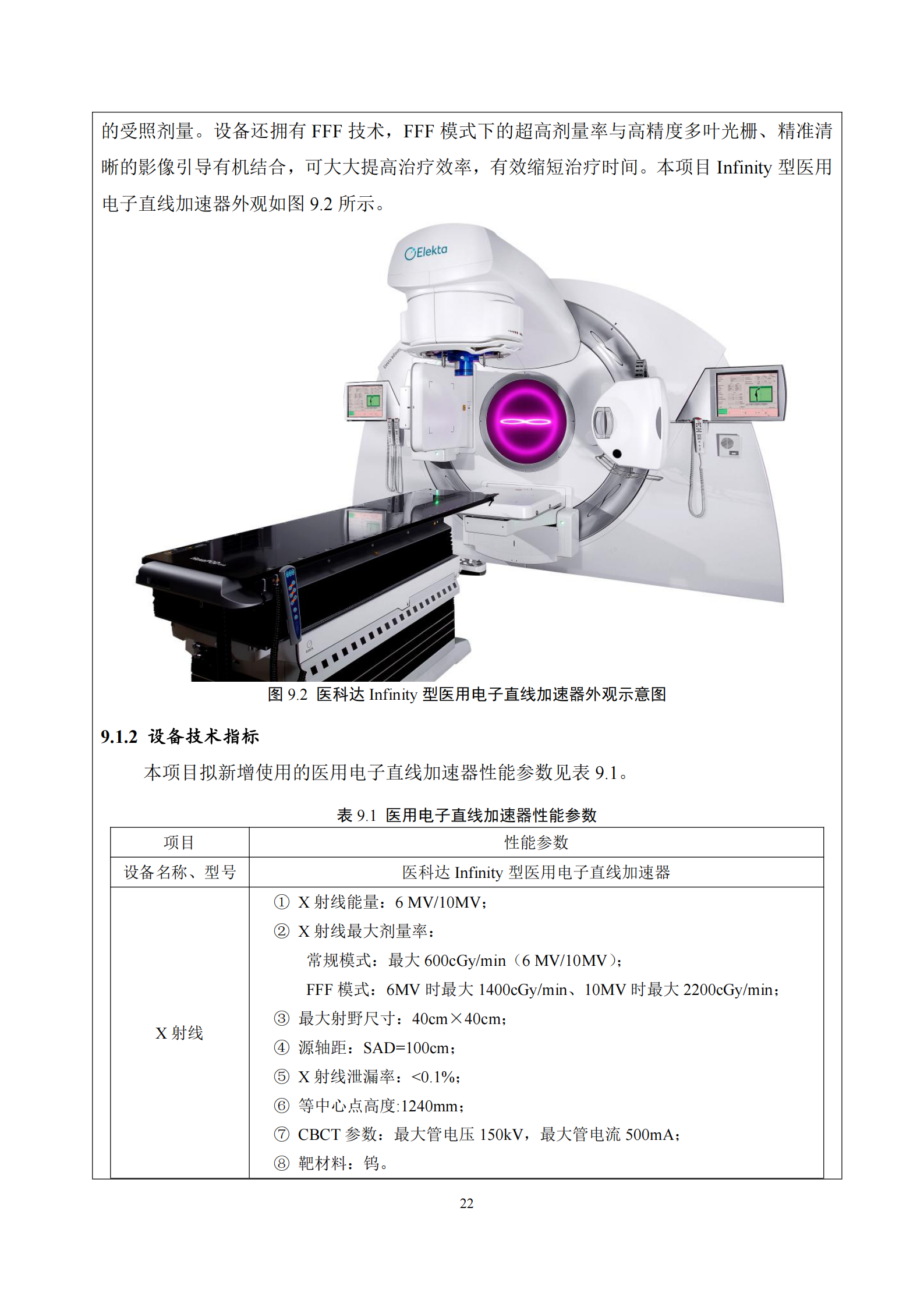 的受照剂量。设备还拥有 FFF 技术，FFF 模式下的超高剂量率与高精度多叶光栅、精准清晰的影像引导有机结合，可大大提高治疗效率，有效缩短治疗时间。本项目 Infinity 型医用电子直线加速器外观如图 9.2 所示。

Elekta

图 9.2 医科达 Infinity 型医用电子直线加速器外观示意图

9.1.2 设备技术指标

本项目拟新增使用的医用电子直线加速器性能参数见表 9.1。

表 9.1 医用电子直线加速器性能参数

| 项目 | 性能参数 |
|---|---|
| 设备名称、型号 | 医科达 Infinity 型医用电子直线加速器 |
| X 射线 | ① X 射线能量：6 MV/10MV；<br>② X 射线最大剂量率：<br>常规模式：最大 600cGy/min（6 MV/10MV）；<br>FFF 模式：6MV 时最大 1400cGy/min、10MV 时最大 2200cGy/min；<br>③ 最大射野尺寸：40cm×40cm；<br>④ 源轴距：SAD=100cm；<br>⑤ X 射线泄漏率：<0.1%；<br>⑥ 等中心点高度:1240mm；<br>⑦ CBCT 参数：最大管电压 150kV，最大管电流 500mA；<br>⑧ 靶材料：钨。 |

22